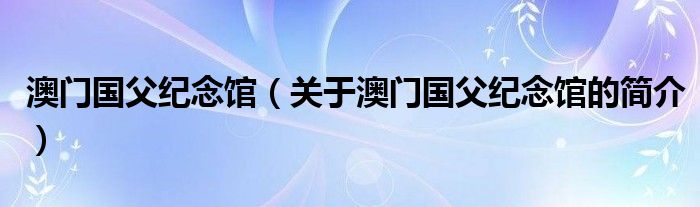 澳门国父纪念馆（关于澳门国父纪念馆的简介）